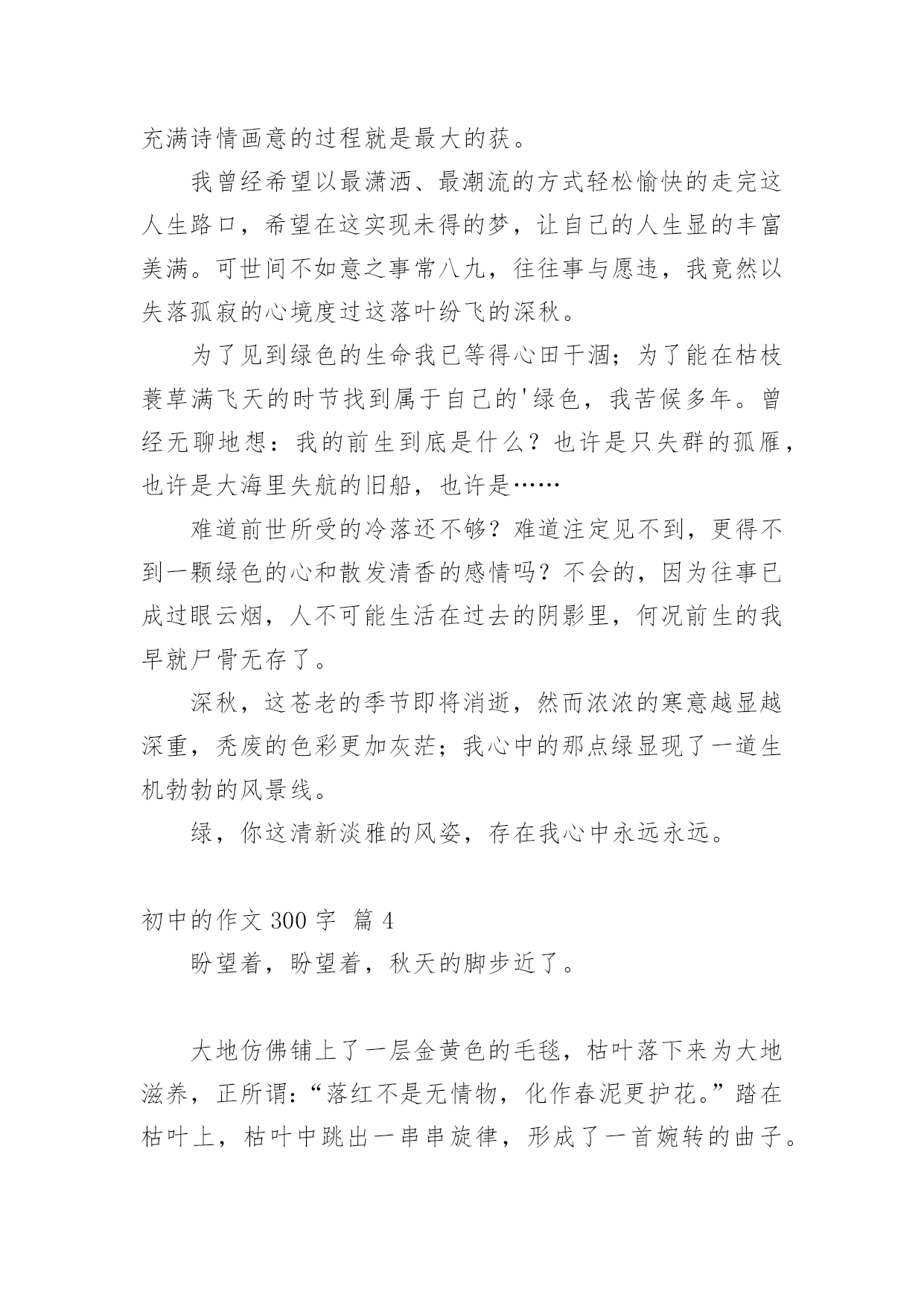 充满诗情画意的过程就是最大的获。

我曾经希望以最潇洒、最潮流的方式轻松愉快的走完这人生路口，希望在这实现未得的梦，让自己的人生显的丰富美满。可世间不如意之事常八九，往往事与愿违，我竟然以失落孤寂的心境度过这落叶纷飞的深秋。

为了见到绿色的生命我已等得心田干涸；为了能在枯枝蓑草满飞天的时节找到属于自己的'绿色，我苦候多年。曾经无聊地想：我的前生到底是什么？也许是只失群的孤雁，也许是大海里失航的旧船，也许是……

难道前世所受的冷落还不够？难道注定见不到，更得不到一颗绿色的心和散发清香的感情吗？不会的，因为往事已成过眼云烟，人不可能生活在过去的阴影里，何况前生的我早就尸骨无存了。

深秋，这苍老的季节即将消逝，然而浓浓的寒意越显越深重，秃废的色彩更加灰茫；我心中的那点绿显现了一道生机勃勃的风景线。

绿，你这清新淡雅的风姿，存在我心中永远永远。

初中的作文 300 字 篇 4

盼望着，盼望着，秋天的脚步近了。

大地仿佛铺上了一层金黄色的毛毯，枯叶落下来为大地滋养，正所谓：“落红不是无情物，化作春泥更护花。”踏在枯叶上，枯叶中跳出一串串旋律，形成了一首婉转的曲子。